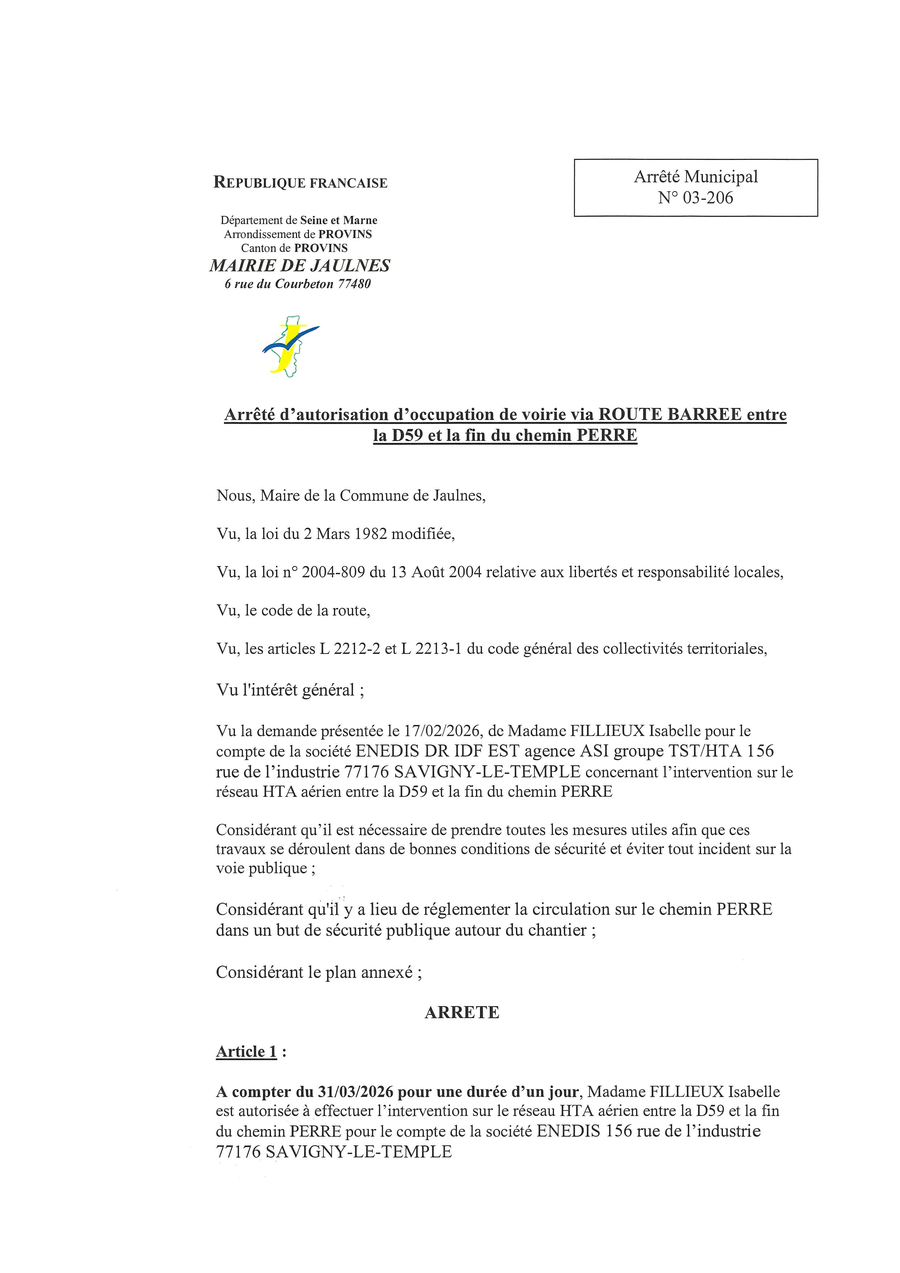 REPUBLIQUE FRANCAISE

Département de Seine et Marne
Arrondissement de PROVINS
Canton de PROVINS
MAIRIE DE JAULNES
6 rue du Courbeton 77480

Arrêté Municipal
N° 03-206

Arrêté d'autorisation d'occupation de voirie via ROUTE BARREE entre la D59 et la fin du chemin PERRE

Nous, Maire de la Commune de Jaulnes,

Vu, la loi du 2 Mars 1982 modifiée,

Vu, la loi n° 2004-809 du 13 Août 2004 relative aux libertés et responsabilité locales,

Vu, le code de la route,

Vu, les articles L 2212-2 et L 2213-1 du code général des collectivités territoriales,

Vu l'intérêt général ;

Vu la demande présentée le 17/02/2026, de Madame FILLIEUX Isabelle pour le compte de la société ENEDIS DR IDF EST agence ASI groupe TST/HTA 156 rue de l'industrie 77176 SAVIGNY-LE-TEMPLE concernant l'intervention sur le réseau HTA aérien entre la D59 et la fin du chemin PERRE

Considérant qu'il est nécessaire de prendre toutes les mesures utiles afin que ces travaux se déroulent dans de bonnes conditions de sécurité et éviter tout incident sur la voie publique ;

Considérant qu'il y a lieu de réglementer la circulation sur le chemin PERRE dans un but de sécurité publique autour du chantier ;

Considérant le plan annexé ;

ARRETE

Article 1 :

A compter du 31/03/2026 pour une durée d'un jour, Madame FILLIEUX Isabelle est autorisée à effectuer l'intervention sur le réseau HTA aérien entre la D59 et la fin du chemin PERRE pour le compte de la société ENEDIS 156 rue de l'industrie 77176 SAVIGNY-LE-TEMPLE